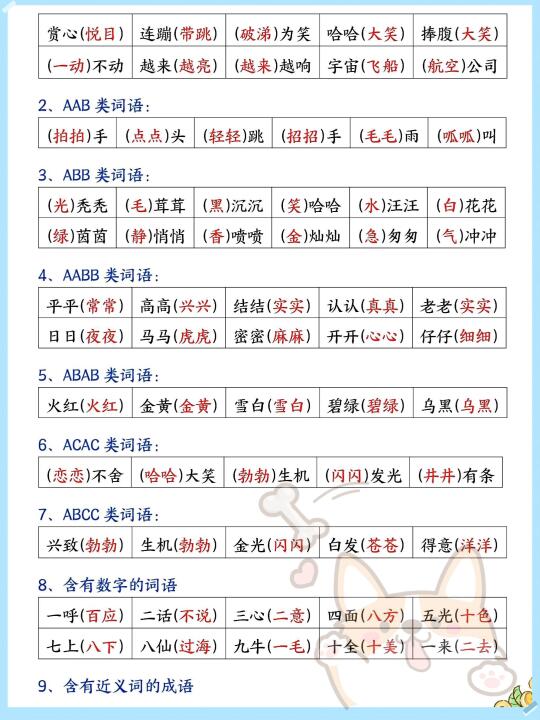 | 赏心(悦目) | 连蹦(带跳) | (破涕)为笑 | 哈哈(大笑) | 捧腹(大笑) |
|---|---|---|---|---|
| (一动)不动 | 越来(越亮) | (越来)越响 | 宇宙(飞船) | (航空)公司 |

2、AAB 类词语：

| (拍拍)手 | (点点)头 | (轻轻)跳 | (招招)手 | (毛毛)雨 | (呱呱)叫 |
|---|---|---|---|---|---|

3、ABB 类词语：

| (光)秃秃 | (毛)茸茸 | (黑)沉沉 | (笑)哈哈 | (水)汪汪 | (白)花花 |
|---|---|---|---|---|---|
| (绿)茵茵 | (静)悄悄 | (香)喷喷 | (金)灿灿 | (急)匆匆 | (气)冲冲 |

4、AABB 类词语：

| 平平(常常) | 高高(兴兴) | 结结(实实) | 认认(真真) | 老老(实实) |
|---|---|---|---|---|
| 日日(夜夜) | 马马(虎虎) | 密密(麻麻) | 开开(心心) | 仔仔(细细) |

5、ABAB 类词语：

| 火红(火红) | 金黄(金黄) | 雪白(雪白) | 碧绿(碧绿) | 乌黑(乌黑) |
|---|---|---|---|---|

6、ACAC 类词语：

| (恋恋)不舍 | (哈哈)大笑 | (勃勃)生机 | (闪闪)发光 | (井井)有条 |
|---|---|---|---|---|

7、ABCC 类词语：

| 兴致(勃勃) | 生机(勃勃) | 金光(闪闪) | 白发(苍苍) | 得意(洋洋) |
|---|---|---|---|---|

8、含有数字的词语

| 一呼(百应) | 二话(不说) | 三心(二意) | 四面(八方) | 五光(十色) |
|---|---|---|---|---|
| 七上(八下) | 八仙(过海) | 九牛(一毛) | 十全(十美) | 一来(二去) |

9、含有近义词的成语